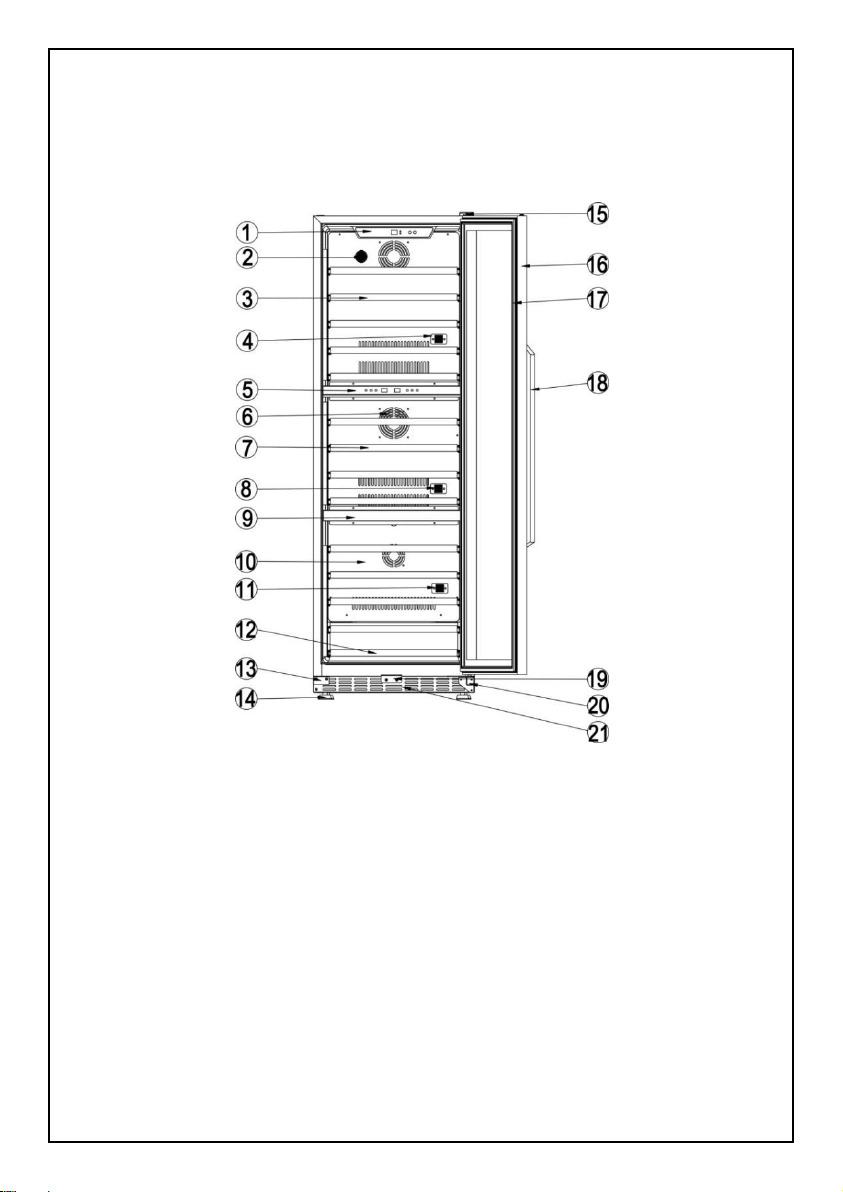 1
2
3
4
5
6
7
8
9
10
11
12
13
14
15
16
17
18
19
20
21